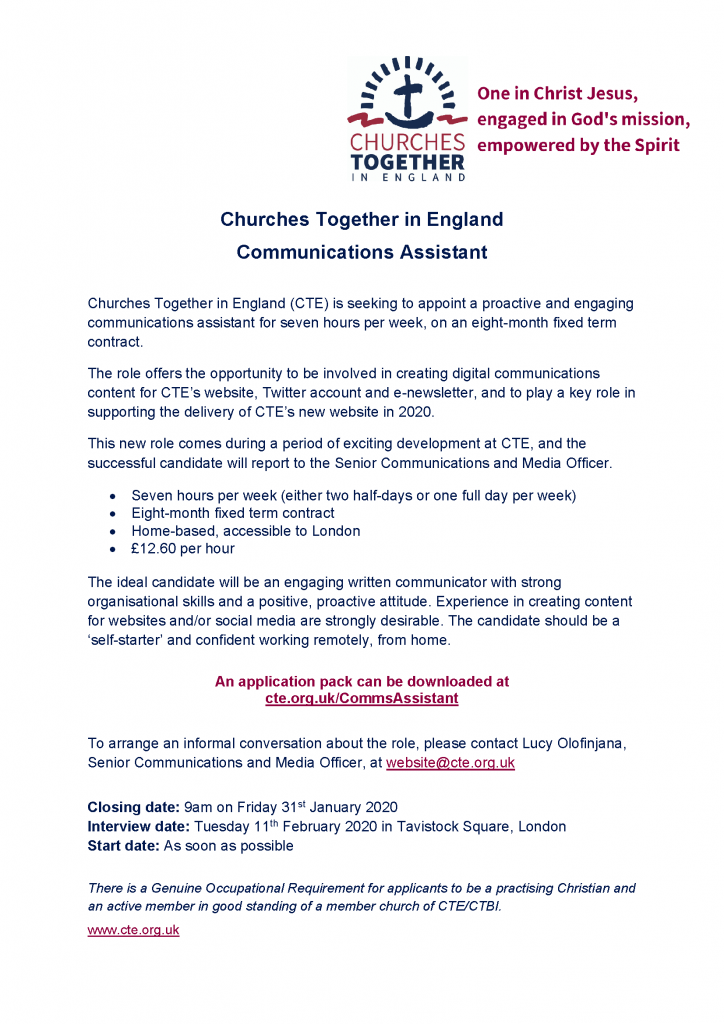 CHURCHES TOGETHER IN ENGLAND

One in Christ Jesus, engaged in God's mission, empowered by the Spirit

Churches Together in England
Communications Assistant

Churches Together in England (CTE) is seeking to appoint a proactive and engaging communications assistant for seven hours per week, on an eight-month fixed term contract.

The role offers the opportunity to be involved in creating digital communications content for CTE's website, Twitter account and e-newsletter, and to play a key role in supporting the delivery of CTE's new website in 2020.

This new role comes during a period of exciting development at CTE, and the successful candidate will report to the Senior Communications and Media Officer.

• Seven hours per week (either two half-days or one full day per week)
• Eight-month fixed term contract
• Home-based, accessible to London
• £12.60 per hour

The ideal candidate will be an engaging written communicator with strong organisational skills and a positive, proactive attitude. Experience in creating content for websites and/or social media are strongly desirable. The candidate should be a 'self-starter' and confident working remotely, from home.

An application pack can be downloaded at
cte.org.uk/CommsAssistant

To arrange an informal conversation about the role, please contact Lucy Olofinjana, Senior Communications and Media Officer, at website@cte.org.uk

Closing date: 9am on Friday 31$^{st}$ January 2020
Interview date: Tuesday 11$^{th}$ February 2020 in Tavistock Square, London
Start date: As soon as possible

There is a Genuine Occupational Requirement for applicants to be a practising Christian and an active member in good standing of a member church of CTE/CTBI.

www.cte.org.uk